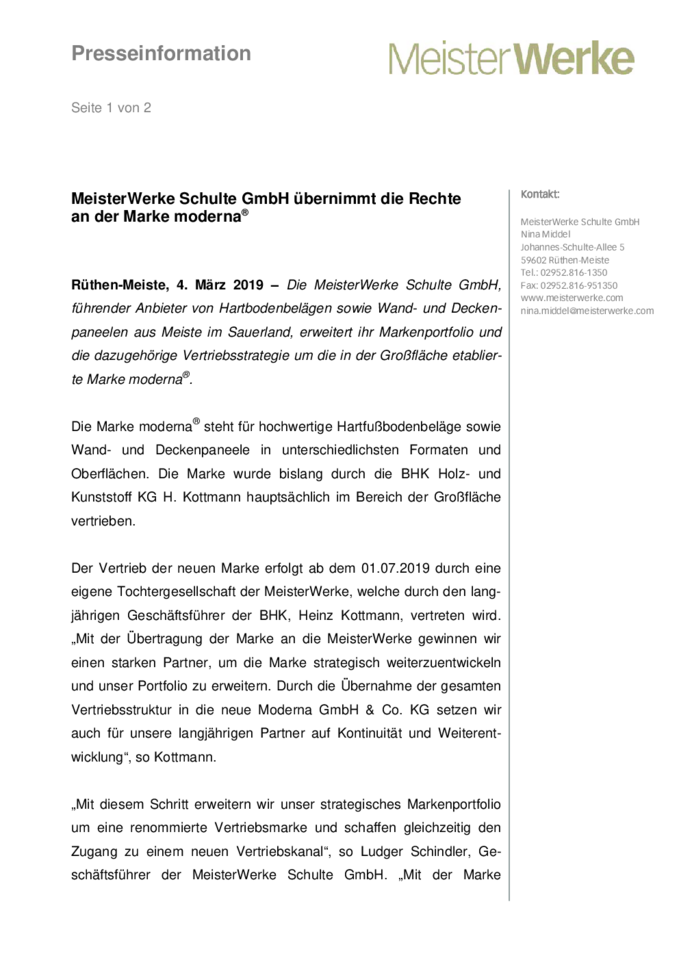 Presseinformation

MeisterWerke

Seite 1 von 2

MeisterWerke Schulte GmbH übernimmt die Rechte an der Marke moderna®

Rüthen-Meiste, 4. März 2019 – Die MeisterWerke Schulte GmbH, führender Anbieter von Hartbodenbelägen sowie Wand- und Deckenpaneelen aus Meiste im Sauerland, erweitert ihr Markenportfolio und die dazugehörige Vertriebsstrategie um die in der Großfläche etablierte Marke moderna®.

Die Marke moderna® steht für hochwertige Hartfußbodenbeläge sowie Wand- und Deckenpaneele in unterschiedlichsten Formaten und Oberflächen. Die Marke wurde bislang durch die BHK Holz- und Kunststoff KG H. Kottmann hauptsächlich im Bereich der Großfläche vertrieben.

Der Vertrieb der neuen Marke erfolgt ab dem 01.07.2019 durch eine eigene Tochtergesellschaft der MeisterWerke, welche durch den langjährigen Geschäftsführer der BHK, Heinz Kottmann, vertreten wird. „Mit der Übertragung der Marke an die MeisterWerke gewinnen wir einen starken Partner, um die Marke strategisch weiterzuentwickeln und unser Portfolio zu erweitern. Durch die Übernahme der gesamten Vertriebsstruktur in die neue Moderna GmbH & Co. KG setzen wir auch für unsere langjährigen Partner auf Kontinuität und Weiterentwicklung“, so Kottmann.

„Mit diesem Schritt erweitern wir unser strategisches Markenportfolio um eine renommierte Vertriebsmarke und schaffen gleichzeitig den Zugang zu einem neuen Vertriebskanal“, so Ludger Schindler, Geschäftsführer der MeisterWerke Schulte GmbH. „Mit der Marke

Kontakt:
MeisterWerke Schulte GmbH
Nina Middel
Johannes-Schulte-Allee 5
59602 Rüthen-Meiste
Tel.: 02952.816-1350
Fax: 02952.816-951350
www.meisterwerke.com
nina.middel@meisterwerke.com